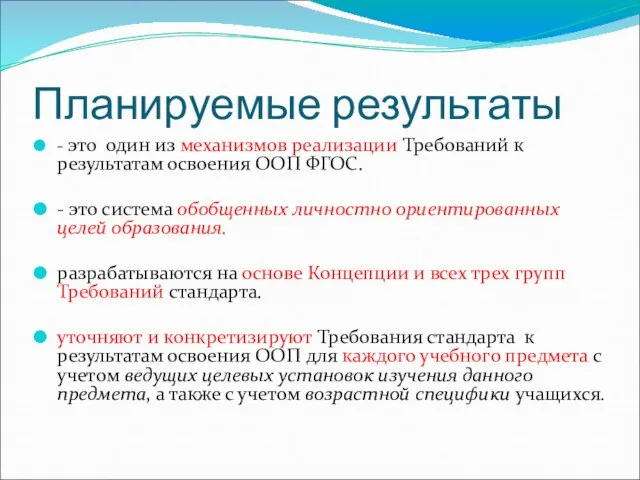 Планируемые результаты

- это один из механизмов реализации Требований к результатам освоения ООП ФГОС.

- это система обобщенных личностно ориентированных целей образования.

разрабатываются на основе Концепции и всех трех групп Требований стандарта.

уточняют и конкретизируют Требования стандарта к результатам освоения ООП для каждого учебного предмета с учетом ведущих целевых установок изучения данного предмета, а также с учетом возрастной специфики учащихся.